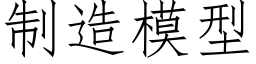 制造模型